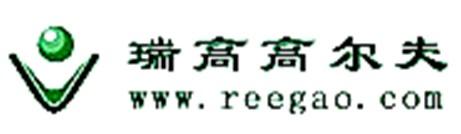 瑞高高尔夫
www.reegao.com